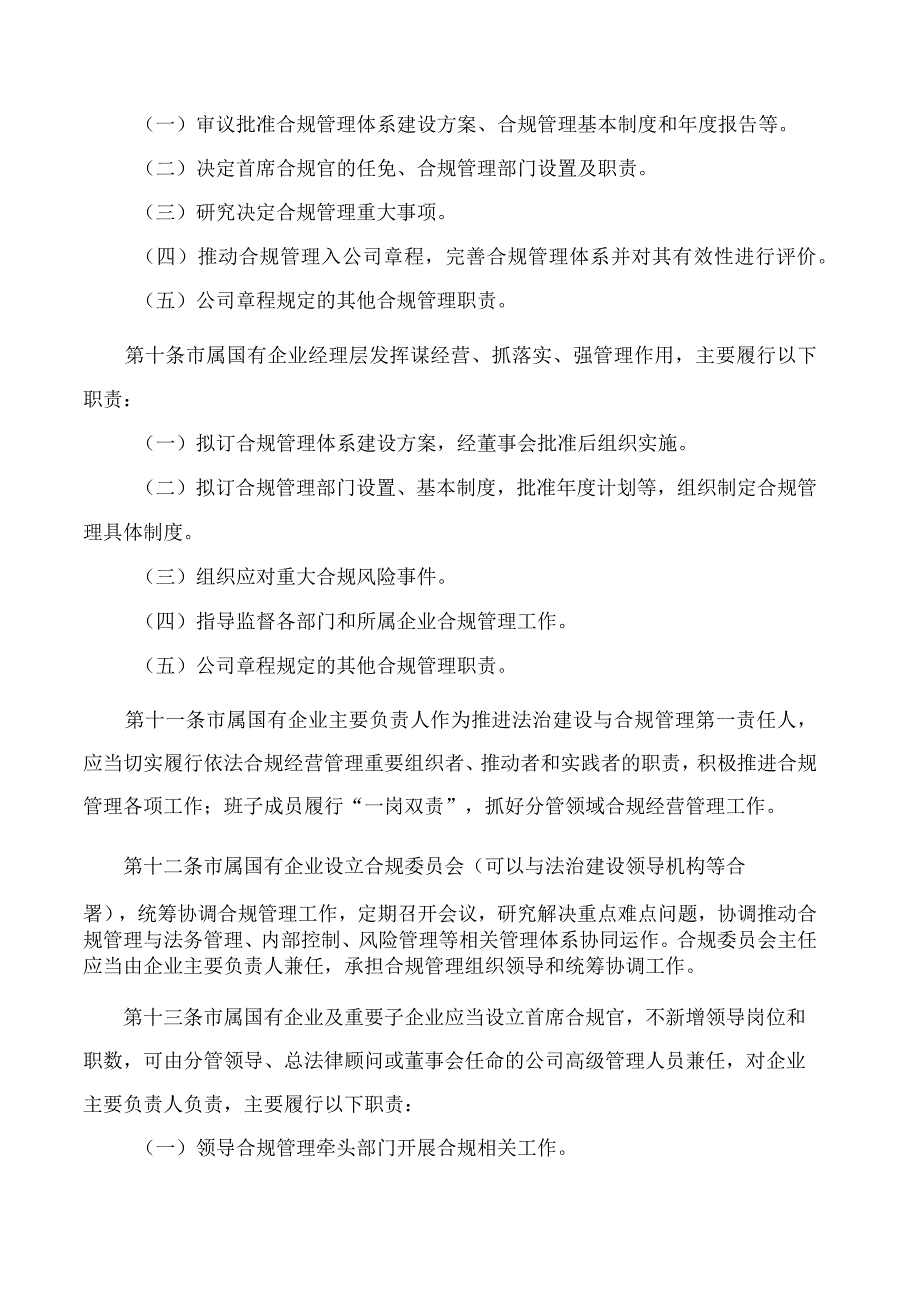 （一）审议批准合规管理体系建设方案、合规管理基本制度和年度报告等。

（二）决定首席合规官的任免、合规管理部门设置及职责。

（三）研究决定合规管理重大事项。

（四）推动合规管理入公司章程，完善合规管理体系并对其有效性进行评价。

（五）公司章程规定的其他合规管理职责。

第十条市属国有企业经理层发挥谋经营、抓落实、强管理作用，主要履行以下职责：

（一）拟订合规管理体系建设方案，经董事会批准后组织实施。

（二）拟订合规管理部门设置、基本制度，批准年度计划等，组织制定合规管理具体制度。

（三）组织应对重大合规风险事件。

（四）指导监督各部门和所属企业合规管理工作。

（五）公司章程规定的其他合规管理职责。

第十一条市属国有企业主要负责人作为推进法治建设与合规管理第一责任人，应当切实履行依法合规经营管理重要组织者、推动者和实践者的职责，积极推进合规管理各项工作；班子成员履行“一岗双责”，抓好分管领域合规经营管理工作。

第十二条市属国有企业设立合规委员会（可以与法治建设领导机构等合署），统筹协调合规管理工作，定期召开会议，研究解决重点难点问题，协调推动合规管理与法务管理、内部控制、风险管理等相关管理体系协同运作。合规委员会主任应当由企业主要负责人兼任，承担合规管理组织领导和统筹协调工作。

第十三条市属国有企业及重要子企业应当设立首席合规官，不新增领导岗位和职数，可由分管领导、总法律顾问或董事会任命的公司高级管理人员兼任，对企业主要负责人负责，主要履行以下职责：

（一）领导合规管理牵头部门开展合规相关工作。